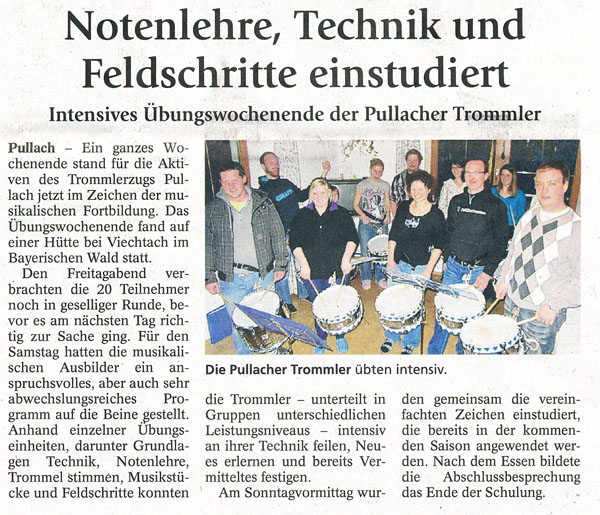 Notenlehre, Technik und Feldschritte einstudiert

Intensives Übungswochenende der Pullacher Trommler

Pullach – Ein ganzes Wochenende stand für die Aktiven des Trommlerzugs Pullach jetzt im Zeichen der musikalischen Fortbildung. Das Übungswochenende fand auf einer Hütte bei Viechtach im Bayerischen Wald statt.

Den Freitagabend verbrachten die 20 Teilnehmer noch in geselliger Runde, bevor es am nächsten Tag richtig zur Sache ging. Für den Samstag hatten die musikalischen Ausbilder ein anspruchsvolles, aber auch sehr abwechslungsreiches Programm auf die Beine gestellt. Anhand einzelner Übungseinheiten, darunter Grundlagen Technik, Notenlehre, Trommel stimmen, Musikstücke und Feldschritte konnten die Trommler – unterteilt in Gruppen unterschiedlichen Leistungsniveaus – intensiv an ihrer Technik feilen, Neues erlernen und bereits Vermitteltes festigen.

Am Sonntagvormittag wurden gemeinsam die vereinfachten Zeichen einstudiert, die bereits in der kommenden Saison angewendet werden. Nach dem Essen bildete die Abschlussbesprechung das Ende der Schulung.

Die Pullacher Trommler übten intensiv.